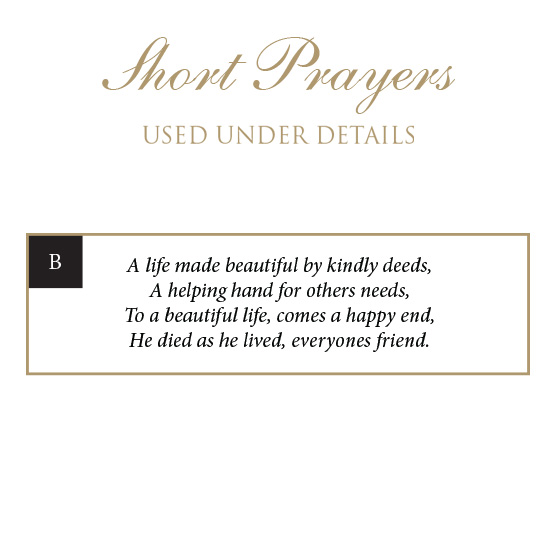 Short Prayers

USED UNDER DETAILS

B

A life made beautiful by kindly deeds,
A helping hand for others needs,
To a beautiful life, comes a happy end,
He died as he lived, everyones friend.